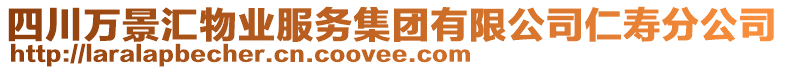 四川万景汇物业服务集团有限公司仁寿分公司
http://laralapbecher.cn.coovee.com